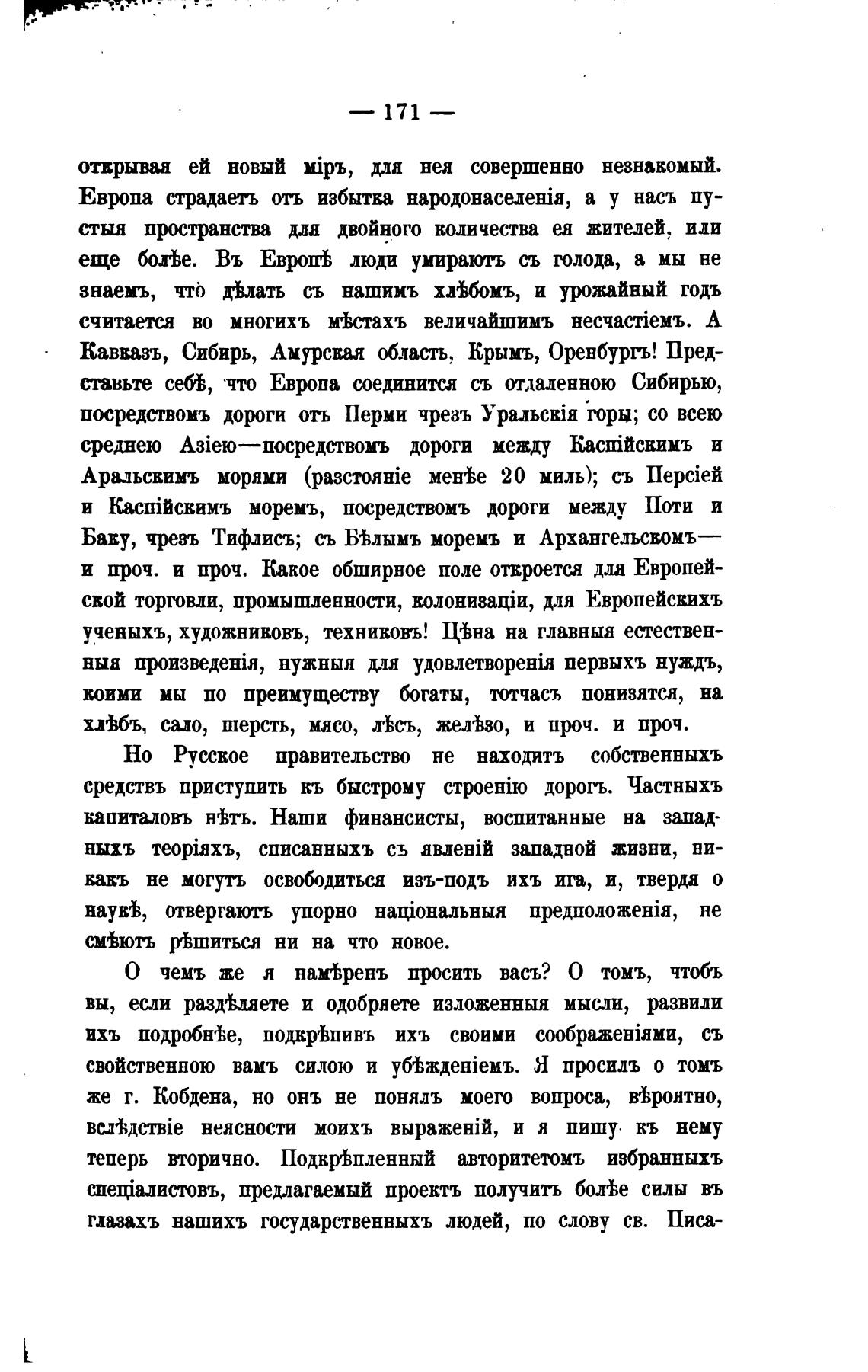 — 171 —

открывая ей новый міръ, для нея совершенно незнакомый. Европа страдаетъ отъ избытка народонаселенія, а у насъ пустыя пространства для двойного количества ея жителей, или еще болѣе. Въ Европѣ люди умираютъ съ голода, а мы не знаемъ, что дѣлать съ нашимъ хлѣбомъ, и урожайный годъ считается во многихъ мѣстахъ величайшимъ несчастіемъ. А Кавказъ, Сибирь, Амурская область, Крымъ, Оренбургъ! Представьте себѣ, что Европа соединится съ отдаленною Сибирью, посредствомъ дороги отъ Перми чрезъ Уральскія горы; со всею среднею Азіею—посредствомъ дороги между Каспійскимъ и Аральскимъ морями (разстояніе менѣе 20 миль); съ Персіей и Каспійскимъ моремъ, посредствомъ дороги между Поти и Баку, чрезъ Тифлисъ; съ Бѣлымъ моремъ и Архангельскомъ— и проч. и проч. Какое обширное поле откроется для Европейской торговли, промышленности, колонизаціи, для Европейскихъ ученыхъ, художниковъ, техниковъ! Цѣна на главныя естественныя произведенія, нужныя для удовлетворенія первыхъ нуждъ, коими мы по преимуществу богаты, тотчасъ понизятся, на хлѣбъ, сало, шерсть, мясо, лѣсъ, желѣзо, и проч. и проч.

Но Русское правительство не находитъ собственныхъ средствъ приступить къ быстрому строенію дорогъ. Частныхъ капиталовъ нѣтъ. Наши финансисты, воспитанные на западныхъ теоріяхъ, списанныхъ съ явленій западной жизни, никакъ не могутъ освободиться изъ-подъ ихъ ига, и, твердя о наукѣ, отвергаютъ упорно національныя предположенія, не смѣютъ рѣшиться ни на что новое.

О чемъ же я намѣренъ просить васъ? О томъ, чтобъ вы, если раздѣляете и одобряете изложенныя мысли, развили ихъ подробнѣе, подкрѣпивъ ихъ своими соображеніями, съ свойственною вамъ силою и убѣжденіемъ. Я просилъ о томъ же г. Кобдена, но онъ не понялъ моего вопроса, вѣроятно, вслѣдствіе неясности моихъ выраженій, и я пишу къ нему теперь вторично. Подкрѣпленный авторитетомъ избранныхъ спеціалистовъ, предлагаемый проектъ получитъ болѣе силы въ глазахъ нашихъ государственныхъ людей, по слову св. Писа-